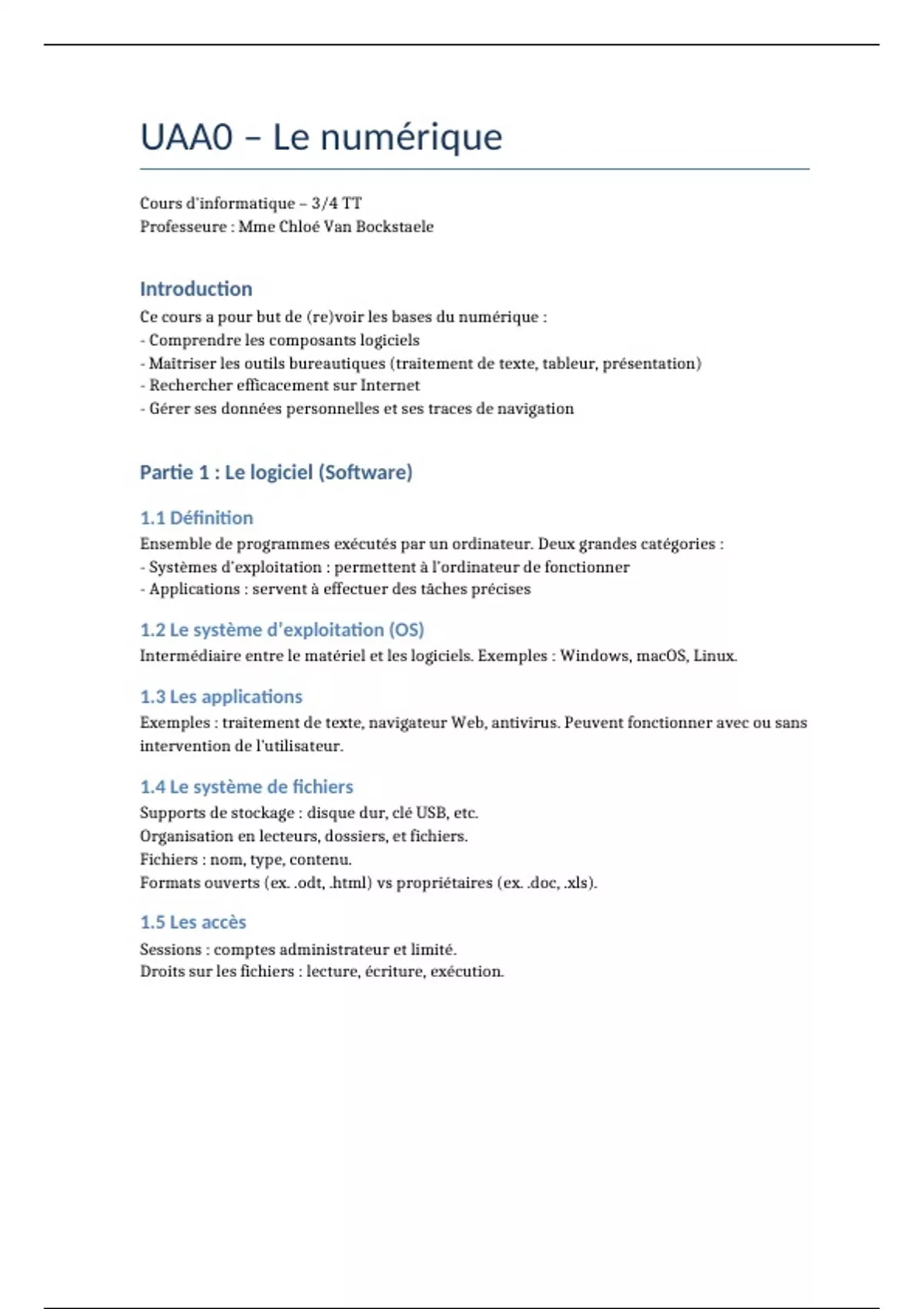 UAA0 – Le numérique

Cours d'informatique – 3/4 TT
Professeure : Mme Chloé Van Bockstaele

Introduction

Ce cours a pour but de (re)voir les bases du numérique :
- Comprendre les composants logiciels
- Maîtriser les outils bureautiques (traitement de texte, tableur, présentation)
- Rechercher efficacement sur Internet
- Gérer ses données personnelles et ses traces de navigation

Partie 1 : Le logiciel (Software)

1.1 Définition

Ensemble de programmes exécutés par un ordinateur. Deux grandes catégories :
- Systèmes d'exploitation : permettent à l'ordinateur de fonctionner
- Applications : servent à effectuer des tâches précises

1.2 Le système d'exploitation (OS)

Intermédiaire entre le matériel et les logiciels. Exemples : Windows, macOS, Linux.

1.3 Les applications

Exemples : traitement de texte, navigateur Web, antivirus. Peuvent fonctionner avec ou sans intervention de l'utilisateur.

1.4 Le système de fichiers

Supports de stockage : disque dur, clé USB, etc.
Organisation en lecteurs, dossiers, et fichiers.
Fichiers : nom, type, contenu.
Formats ouverts (ex. .odt, .html) vs propriétaires (ex. .doc, .xls).

1.5 Les accès

Sessions : comptes administrateur et limité.
Droits sur les fichiers : lecture, écriture, exécution.